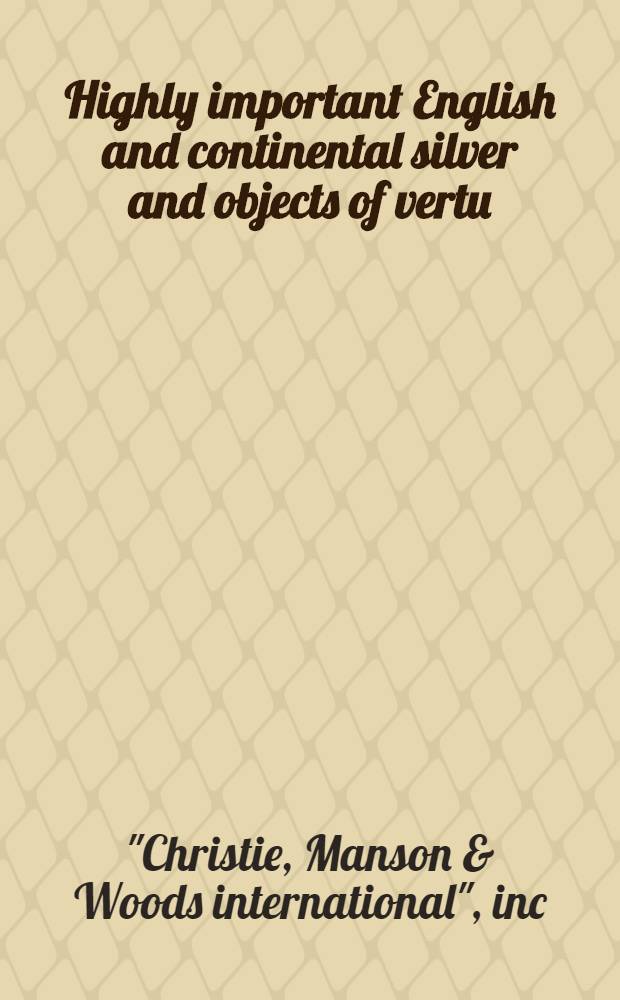 Highly important English and continental silver and objects of vertu

"Christie, Manson & Woods international", inc